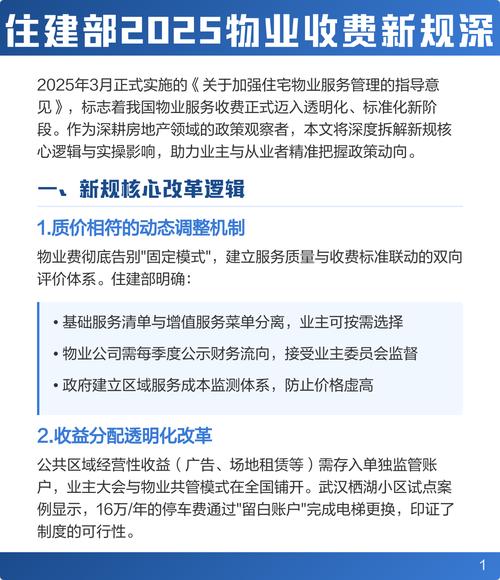 住建部2025物业收费新规深

2025年3月正式实施的《关于加强住宅物业服务管理的指导意见》，标志着我国物业服务收费正式迈入透明化、标准化新阶段。作为深耕房地产领域的政策观察者，本文将深度拆解新规核心逻辑与实操影响，助力业主与从业者精准把握政策动向。

一、新规核心改革逻辑

1.质价相符的动态调整机制

物业费彻底告别"固定模式"，建立服务质量与收费标准联动的双向评价体系。住建部明确：

• 基础服务清单与增值服务菜单分离，业主可按需选择
• 物业公司需每季度公示财务流向，接受业主委员会监督
• 政府建立区域服务成本监测体系，防止价格虚高

2.收益分配透明化改革

公共区域经营性收益（广告、场地租赁等）需存入单独监管账户，业主大会与物业共管模式在全国铺开。武汉栖湖小区试点案例显示，16万/年的停车费通过"留白账户"完成电梯更换，印证了制度的可行性。

1